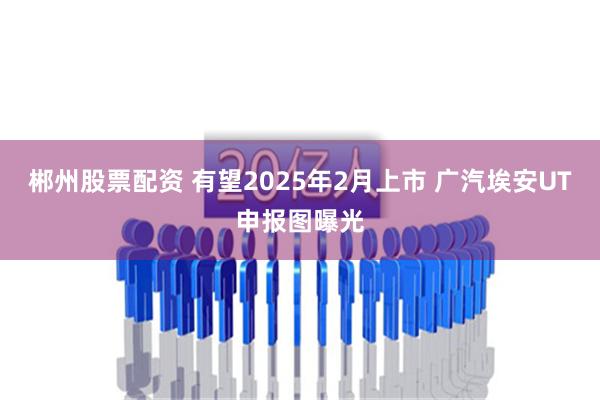 20亿人

郴州股票配资 有望2025年2月上市 广汽埃安UT申报图曝光